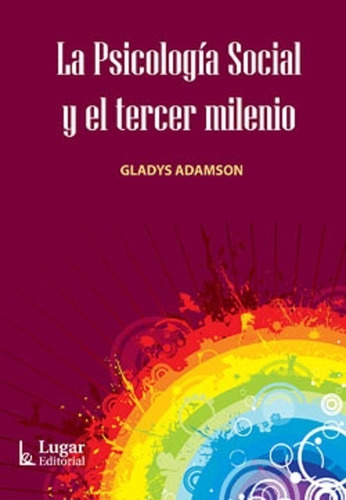 La Psicología Social y el tercer milenio

GLADYS ADAMSON

Lugar Editorial